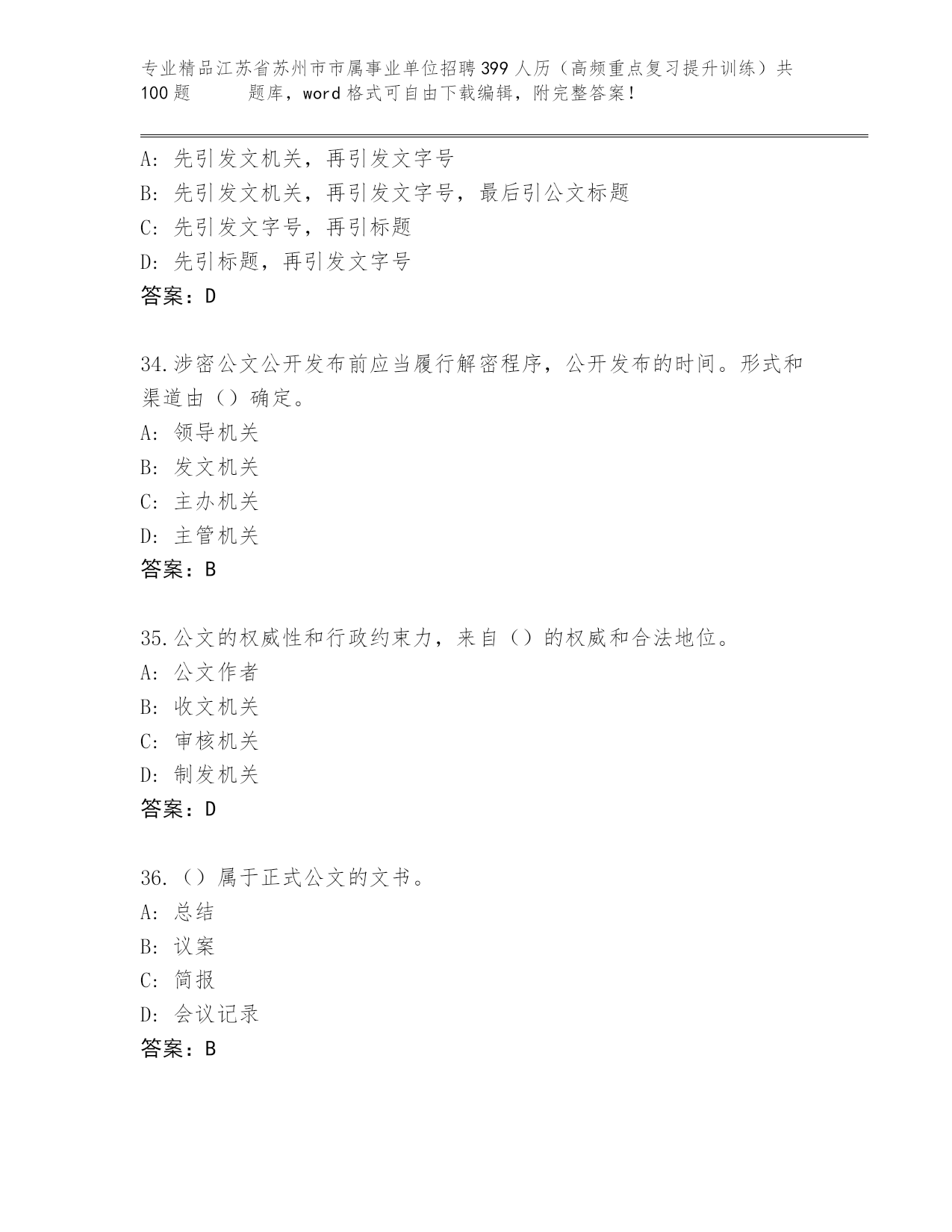 专业精品江苏省苏州市市属事业单位招聘399人历（高频重点复习提升训练）共100题 题库，word格式可自由下载编辑，附完整答案！

A：先引发文机关，再引发文字号
B：先引发文机关，再引发文字号，最后引公文标题
C：先引发文字号，再引标题
D：先引标题，再引发文字号
答案：D

34.涉密公文公开发布前应当履行解密程序，公开发布的时间。形式和渠道由（）确定。
A：领导机关
B：发文机关
C：主办机关
D：主管机关
答案：B

35.公文的权威性和行政约束力，来自（）的权威和合法地位。
A：公文作者
B：收文机关
C：审核机关
D：制发机关
答案：D

36.（）属于正式公文的文书。
A：总结
B：议案
C：简报
D：会议记录
答案：B